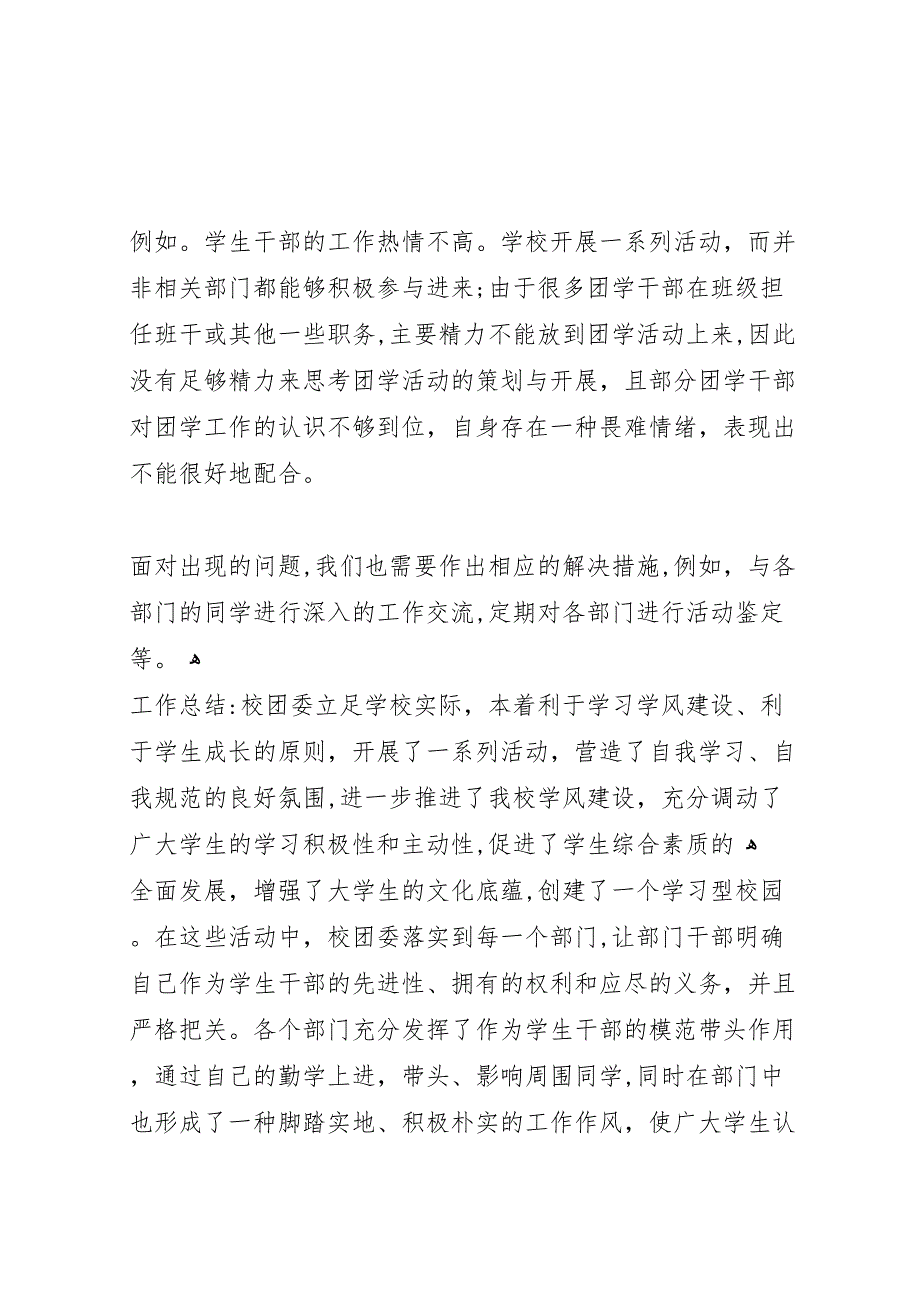 例如。学生干部的工作热情不高。学校开展一系列活动，而并非相关部门都能够积极参与进来;由于很多团学干部在班级担任班干或其他一些职务,主要精力不能放到团学活动上来,因此没有足够精力来思考团学活动的策划与开展，且部分团学干部对团学工作的认识不够到位，自身存在一种畏难情绪，表现出不能很好地配合。

面对出现的问题,我们也需要作出相应的解决措施,例如，与各部门的同学进行深入的工作交流,定期对各部门进行活动鉴定等。

工作总结:校团委立足学校实际，本着利于学习学风建设、利于学生成长的原则，开展了一系列活动，营造了自我学习、自我规范的良好氛围,进一步推进了我校学风建设，充分调动了广大学生的学习积极性和主动性,促进了学生综合素质的
全面发展，增强了大学生的文化底蕴,创建了一个学习型校园。在这些活动中，校团委落实到每一个部门,让部门干部明确自己作为学生干部的先进性、拥有的权利和应尽的义务，并且严格把关。各个部门充分发挥了作为学生干部的模范带头作用，通过自己的勤学上进，带头、影响周围同学,同时在部门中也形成了一种脚踏实地、积极朴实的工作作风，使广大学生认